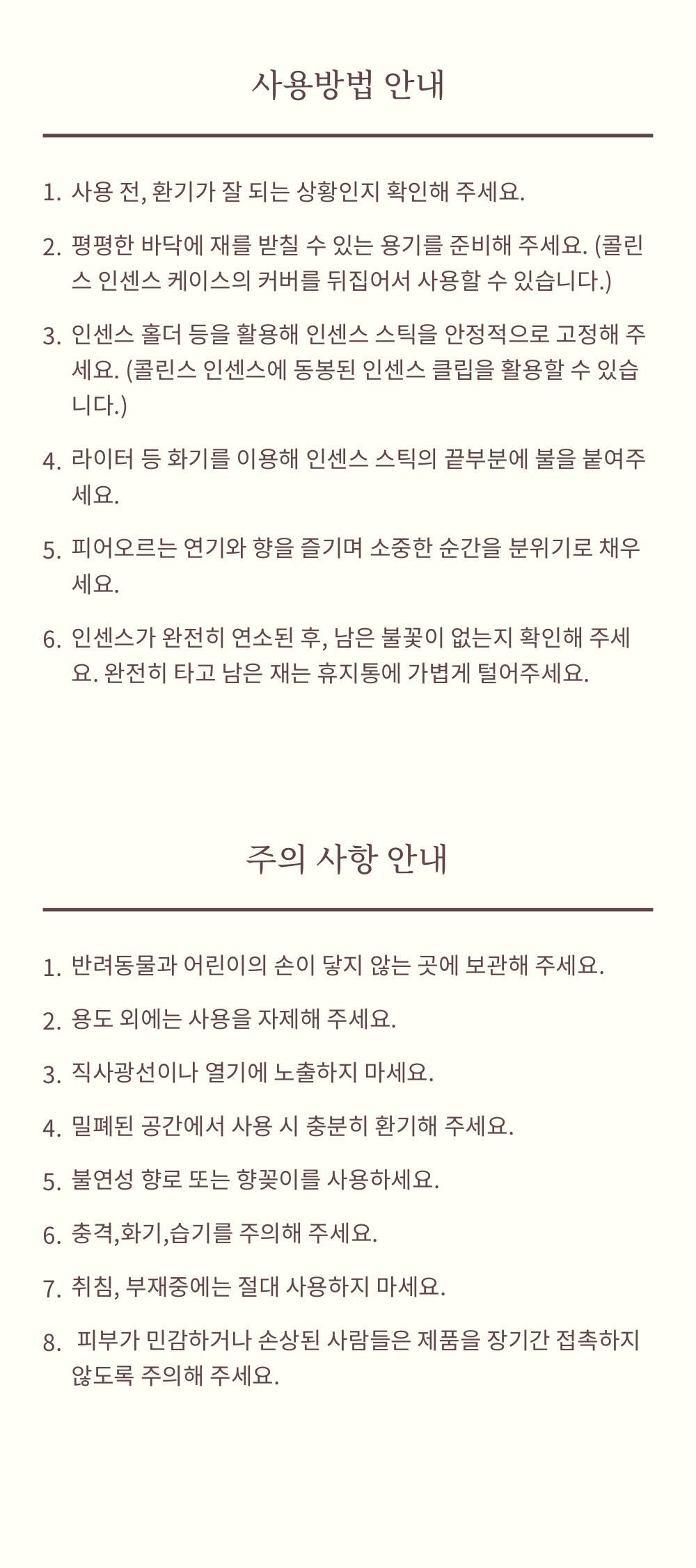 사용방법 안내

1. 사용 전, 환기가 잘 되는 상황인지 확인해 주세요.

2. 평평한 바닥에 재를 받칠 수 있는 용기를 준비해 주세요. (콜린스 인센스 케이스의 커버를 뒤집어서 사용할 수 있습니다.)

3. 인센스 홀더 등을 활용해 인센스 스틱을 안정적으로 고정해 주세요. (콜린스 인센스에 동봉된 인센스 클립을 활용할 수 있습니다.)

4. 라이터 등 화기를 이용해 인센스 스틱의 끝부분에 불을 붙여주세요.

5. 피어오르는 연기와 향을 즐기며 소중한 순간을 분위기로 채우세요.

6. 인센스가 완전히 연소된 후, 남은 불꽃이 없는지 확인해 주세요. 완전히 타고 남은 재는 휴지통에 가볍게 털어주세요.

주의 사항 안내

1. 반려동물과 어린이의 손이 닿지 않는 곳에 보관해 주세요.

2. 용도 외에는 사용을 자제해 주세요.

3. 직사광선이나 열기에 노출하지 마세요.

4. 밀폐된 공간에서 사용 시 충분히 환기해 주세요.

5. 불연성 향로 또는 향꽂이를 사용하세요.

6. 충격,화기,습기를 주의해 주세요.

7. 취침, 부재중에는 절대 사용하지 마세요.

8. 피부가 민감하거나 손상된 사람들은 제품을 장기간 접촉하지 않도록 주의해 주세요.